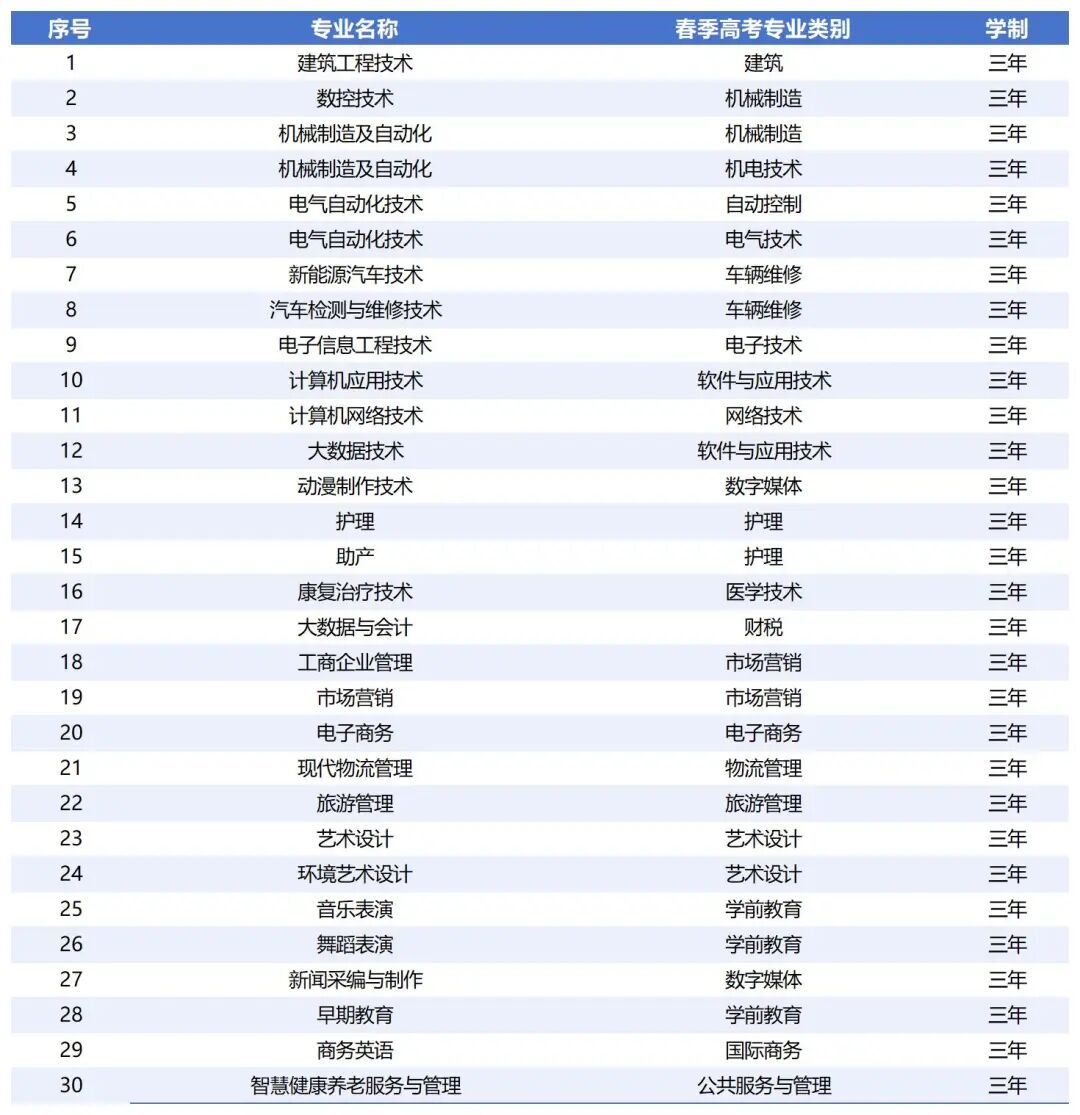 | 序号 | 专业名称 | 春季高考专业类别 | 学制 |
|---|---|---|---|
| 1 | 建筑工程技术 | 建筑 | 三年 |
| 2 | 数控技术 | 机械制造 | 三年 |
| 3 | 机械制造及自动化 | 机械制造 | 三年 |
| 4 | 机械制造及自动化 | 机电技术 | 三年 |
| 5 | 电气自动化技术 | 自动控制 | 三年 |
| 6 | 电气自动化技术 | 电气技术 | 三年 |
| 7 | 新能源汽车技术 | 车辆维修 | 三年 |
| 8 | 汽车检测与维修技术 | 车辆维修 | 三年 |
| 9 | 电子信息工程技术 | 电子技术 | 三年 |
| 10 | 计算机应用技术 | 软件与应用技术 | 三年 |
| 11 | 计算机网络技术 | 网络技术 | 三年 |
| 12 | 大数据技术 | 软件与应用技术 | 三年 |
| 13 | 动漫制作技术 | 数字媒体 | 三年 |
| 14 | 护理 | 护理 | 三年 |
| 15 | 助产 | 护理 | 三年 |
| 16 | 康复治疗技术 | 医学技术 | 三年 |
| 17 | 大数据与会计 | 财税 | 三年 |
| 18 | 工商企业管理 | 市场营销 | 三年 |
| 19 | 市场营销 | 市场营销 | 三年 |
| 20 | 电子商务 | 电子商务 | 三年 |
| 21 | 现代物流管理 | 物流管理 | 三年 |
| 22 | 旅游管理 | 旅游管理 | 三年 |
| 23 | 艺术设计 | 艺术设计 | 三年 |
| 24 | 环境艺术设计 | 艺术设计 | 三年 |
| 25 | 音乐表演 | 学前教育 | 三年 |
| 26 | 舞蹈表演 | 学前教育 | 三年 |
| 27 | 新闻采编与制作 | 数字媒体 | 三年 |
| 28 | 早期教育 | 学前教育 | 三年 |
| 29 | 商务英语 | 国际商务 | 三年 |
| 30 | 智慧健康养老服务与管理 | 公共服务与管理 | 三年 |